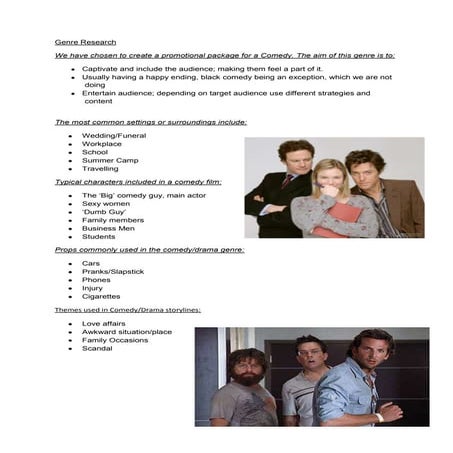 Genre Research

We have chosen to create a promotional package for a Comedy. The aim of this genre is to:

- Captivate and include the audience; making them feel a part of it.
- Usually having a happy ending, black comedy being an exception, which we are not doing
- Entertain audience; depending on target audience use different strategies and content

The most common settings or surroundings include:

- Wedding/Funeral
- Workplace
- School
- Summer Camp
- Travelling

Typical characters included in a comedy film:

- The 'Big' comedy guy, main actor
- Sexy women
- 'Dumb Guy'
- Family members
- Business Men
- Students

Props commonly used in the comedy/drama genre:

- Cars
- Pranks/Slapstick
- Phones
- Injury
- Cigarettes

Themes used in Comedy/Drama storylines:

- Love affairs
- Awkward situation/place
- Family Occasions
- Scandal